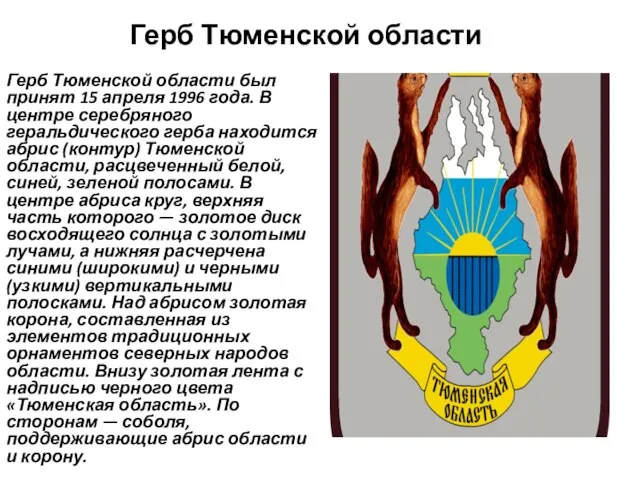 Герб Тюменской области

Герб Тюменской области был принят 15 апреля 1996 года. В центре серебряного геральдического герба находится абрис (контур) Тюменской области, расцвеченный белой, синей, зеленой полосами. В центре абриса круг, верхняя часть которого — золотое диск восходящего солнца с золотыми лучами, а нижняя расчерчена синими (широкими) и черными (узкими) вертикальными полосками. Над абрисом золотая корона, составленная из элементов традиционных орнаментов северных народов области. Внизу золотая лента с надписью черного цвета «Тюменская область». По сторонам — соболя, поддерживающие абрис области и корону.

ТЮМЕНСКАЯ ОБЛАСТЬ